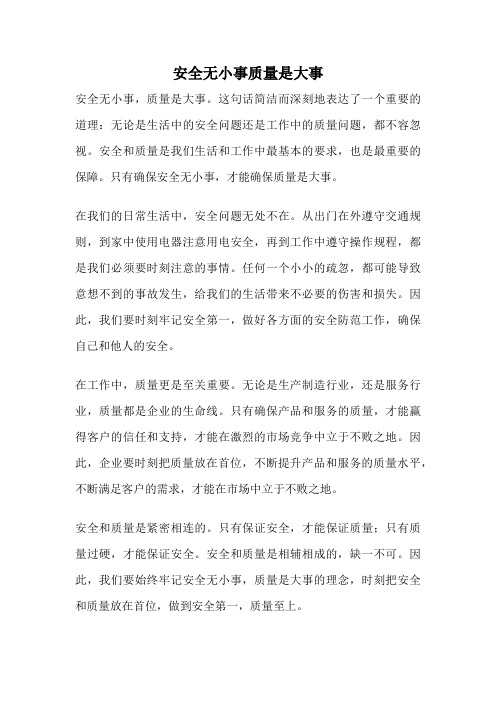 安全无小事质量是大事

安全无小事，质量是大事。这句话简洁而深刻地表达了一个重要的道理：无论是生活中的安全问题还是工作中的质量问题，都不容忽视。安全和质量是我们生活和工作中最基本的要求，也是最重要的保障。只有确保安全无小事，才能确保质量是大事。

在我们的日常生活中，安全问题无处不在。从出门在外遵守交通规则，到家中使用电器注意用电安全，再到工作中遵守操作规程，都是我们必须要时刻注意的事情。任何一个小小的疏忽，都可能导致意想不到的事故发生，给我们的生活带来不必要的伤害和损失。因此，我们要时刻牢记安全第一，做好各方面的安全防范工作，确保自己和他人的安全。

在工作中，质量更是至关重要。无论是生产制造行业，还是服务行业，质量都是企业的生命线。只有确保产品和服务的质量，才能赢得客户的信任和支持，才能在激烈的市场竞争中立于不败之地。因此，企业要时刻把质量放在首位，不断提升产品和服务的质量水平，不断满足客户的需求，才能在市场中立于不败之地。

安全和质量是紧密相连的。只有保证安全，才能保证质量；只有质量过硬，才能保证安全。安全和质量是相辅相成的，缺一不可。因此，我们要始终牢记安全无小事，质量是大事的理念，时刻把安全和质量放在首位，做到安全第一，质量至上。